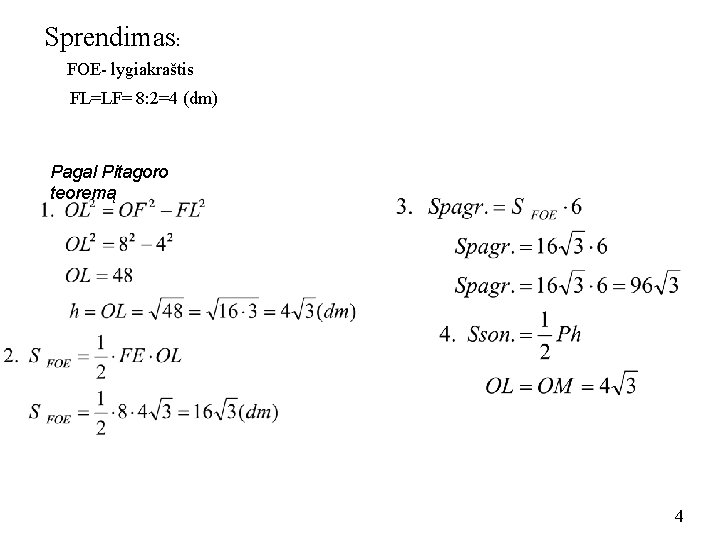 Sprendimas:

FOE- lygiakraštis

FL=LF= 8:2=4 (dm)

Pagal Pitagoro teoremą

1. $OL^2 = OF^2 - FL^2$

$OL^2 = 8^2 - 4^2$

$OL = 48$

$h = OL = \sqrt{48} = \sqrt{16 \cdot 3} = 4\sqrt{3}(dm)$

2. $S_{FOE} = \frac{1}{2} \cdot FE \cdot OL$

$S_{FOE} = \frac{1}{2} \cdot 8 \cdot 4\sqrt{3} = 16\sqrt{3}(dm)$

3. $Spagr. = S_{FOE} \cdot 6$

$Spagr. = 16\sqrt{3} \cdot 6$

$Spagr. = 16\sqrt{3} \cdot 6 = 96\sqrt{3}$

4. $Sson. = \frac{1}{2}Ph$

$OL = OM = 4\sqrt{3}$

4